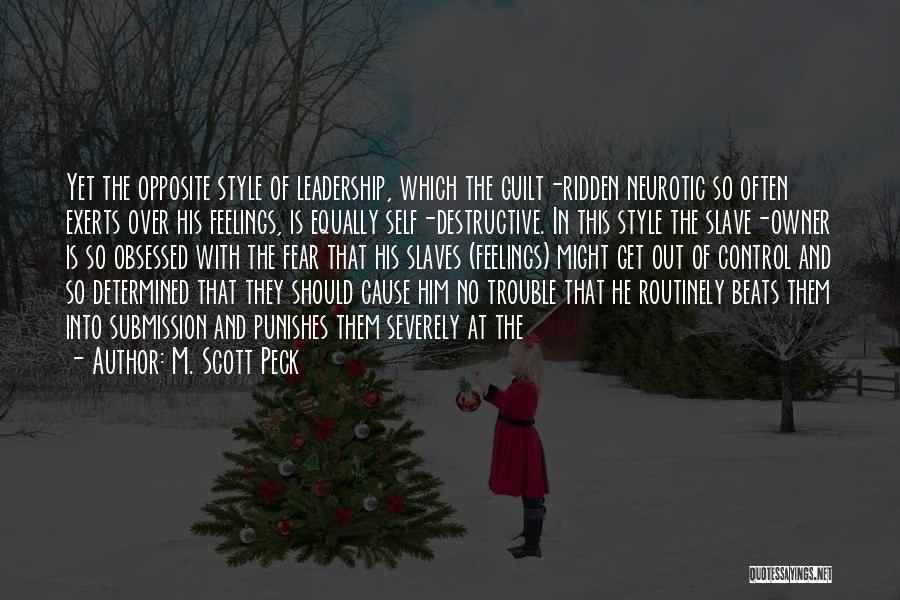 Yet the opposite style of leadership, which the guilt-ridden neurotic so often exerts over his feelings, is equally self-destructive. In this style the slave-owner is so obsessed with the fear that his slaves (feelings) might get out of control and so determined that they should cause him no trouble that he routinely beats them into submission and punishes them severely at the

- Author: M. Scott Peck

QUOTESSAYINGS.NET